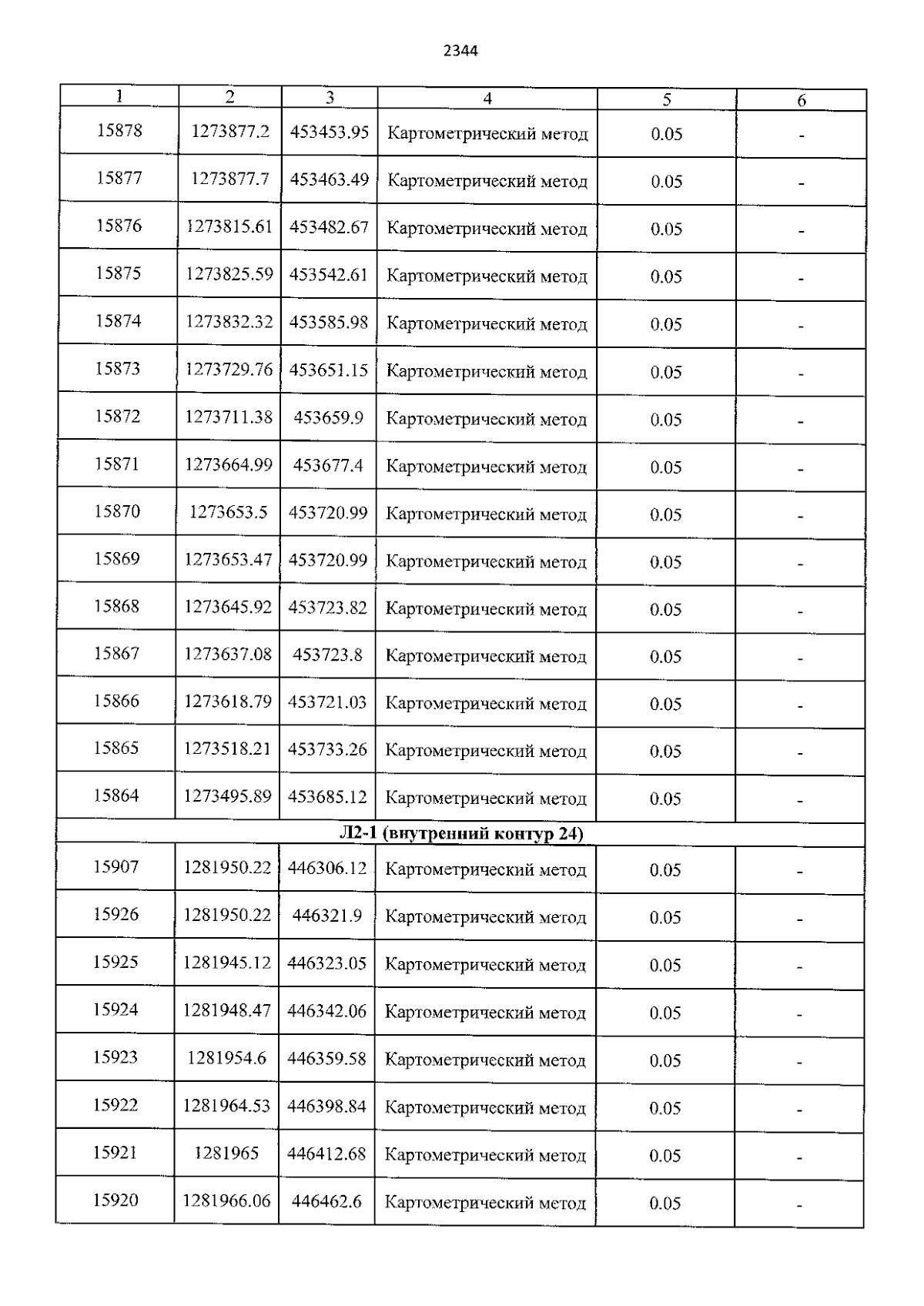 2344

| 1 | 2 | 3 | 4 | 5 | 6 |
|---|---|---|---|---|---|
| 15878 | 1273877.2 | 453453.95 | Картометрический метод | 0.05 | - |
| 15877 | 1273877.7 | 453463.49 | Картометрический метод | 0.05 | - |
| 15876 | 1273815.61 | 453482.67 | Картометрический метод | 0.05 | - |
| 15875 | 1273825.59 | 453542.61 | Картометрический метод | 0.05 | - |
| 15874 | 1273832.32 | 453585.98 | Картометрический метод | 0.05 | - |
| 15873 | 1273729.76 | 453651.15 | Картометрический метод | 0.05 | - |
| 15872 | 1273711.38 | 453659.9 | Картометрический метод | 0.05 | - |
| 15871 | 1273664.99 | 453677.4 | Картометрический метод | 0.05 | - |
| 15870 | 1273653.5 | 453720.99 | Картометрический метод | 0.05 | - |
| 15869 | 1273653.47 | 453720.99 | Картометрический метод | 0.05 | - |
| 15868 | 1273645.92 | 453723.82 | Картометрический метод | 0.05 | - |
| 15867 | 1273637.08 | 453723.8 | Картометрический метод | 0.05 | - |
| 15866 | 1273618.79 | 453721.03 | Картометрический метод | 0.05 | - |
| 15865 | 1273518.21 | 453733.26 | Картометрический метод | 0.05 | - |
| 15864 | 1273495.89 | 453685.12 | Картометрический метод | 0.05 | - |
| Л2-1 (внутренний контур 24) | | | | | |
| 15907 | 1281950.22 | 446306.12 | Картометрический метод | 0.05 | - |
| 15926 | 1281950.22 | 446321.9 | Картометрический метод | 0.05 | - |
| 15925 | 1281945.12 | 446323.05 | Картометрический метод | 0.05 | - |
| 15924 | 1281948.47 | 446342.06 | Картометрический метод | 0.05 | - |
| 15923 | 1281954.6 | 446359.58 | Картометрический метод | 0.05 | - |
| 15922 | 1281964.53 | 446398.84 | Картометрический метод | 0.05 | - |
| 15921 | 1281965 | 446412.68 | Картометрический метод | 0.05 | - |
| 15920 | 1281966.06 | 446462.6 | Картометрический метод | 0.05 | - |